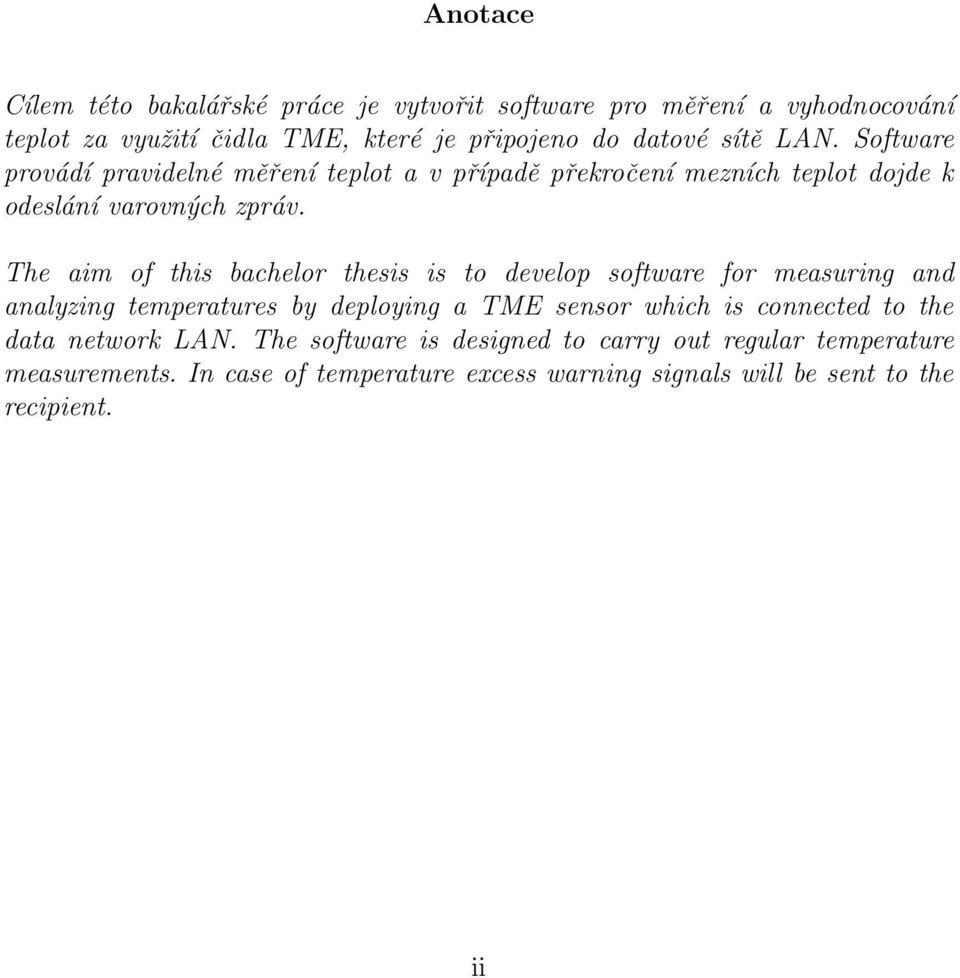 Anotace

Cílem této bakalářské práce je vytvořit software pro měření a vyhodnocování teplot za využití čidla TME, které je připojeno do datové sítě LAN. Software provádí pravidelné měření teplot a v případě překročení mezních teplot dojde k odeslání varovných zpráv.

The aim of this bachelor thesis is to develop software for measuring and analyzing temperatures by deploying a TME sensor which is connected to the data network LAN. The software is designed to carry out regular temperature measurements. In case of temperature excess warning signals will be sent to the recipient.

ii